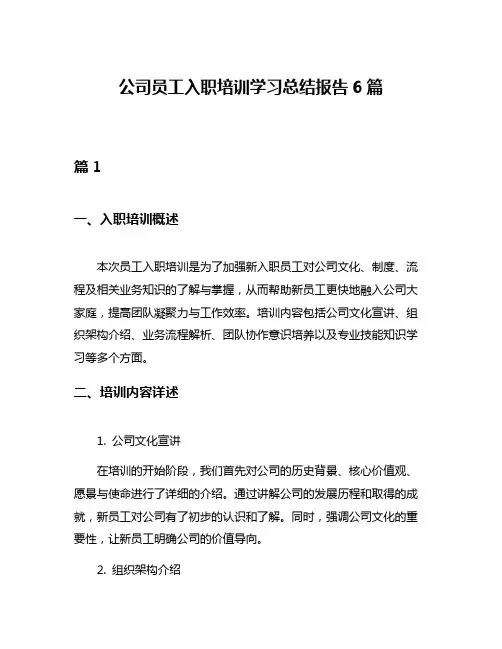 公司员工入职培训学习总结报告 6 篇

篇 1

一、入职培训概述

本次员工入职培训是为了加强新入职员工对公司文化、制度、流程及相关业务知识的了解与掌握，从而帮助新员工更快地融入公司大家庭，提高团队凝聚力与工作效率。培训内容包括公司文化宣讲、组织架构介绍、业务流程解析、团队协作意识培养以及专业技能知识学习等多个方面。

二、培训内容详述

1. 公司文化宣讲

在培训的开始阶段，我们首先对公司的历史背景、核心价值观、愿景与使命进行了详细的介绍。通过讲解公司的发展历程和取得的成就，新员工对公司有了初步的认识和了解。同时，强调公司文化的重要性，让新员工明确公司的价值导向。

2. 组织架构介绍